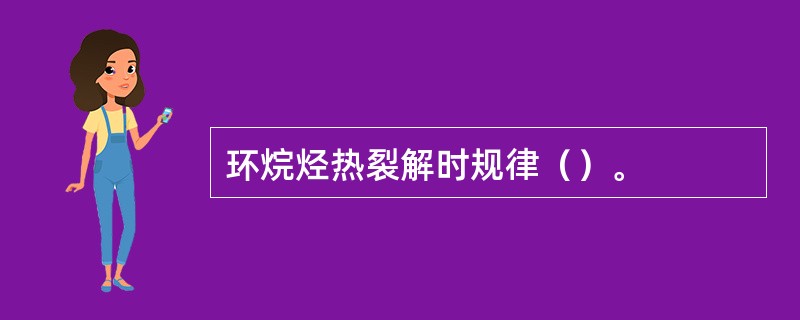 环烷烃热裂解时规律（）。